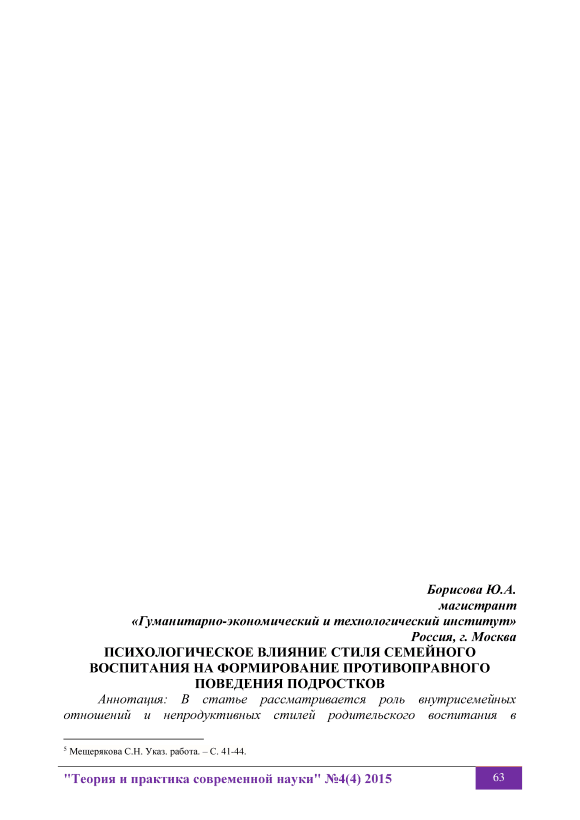 Борисова Ю.А.
магистрант
«Гуманитарно-экономический и технологический институт»
Россия, г. Москва

ПСИХОЛОГИЧЕСКОЕ ВЛИЯНИЕ СТИЛЯ СЕМЕЙНОГО ВОСПИТАНИЯ НА ФОРМИРОВАНИЕ ПРОТИВОПРАВНОГО ПОВЕДЕНИЯ ПОДРОСТКОВ

Аннотация: В статье рассматривается роль внутрисемейных отношений и непродуктивных стилей родительского воспитания в

$^{5}$ Мещерякова С.Н. Указ. работа. – С. 41-44.

"Теория и практика современной науки" №4(4) 2015
63